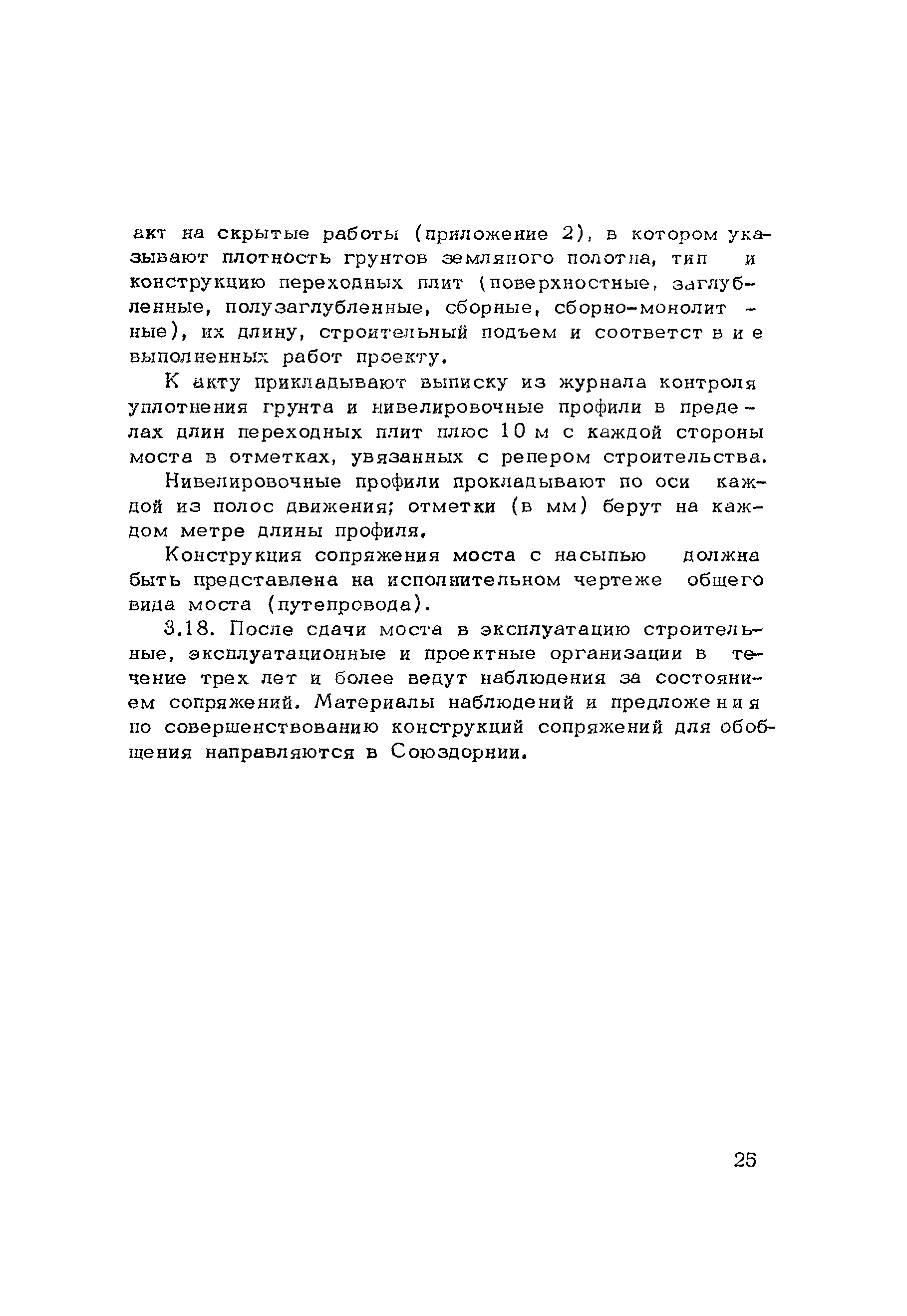 акт на скрытые работы (приложение 2), в котором указывают плотность грунтов земляного полотна, тип и конструкцию переходных плит (поверхностные, заглубленные, полузаглубленные, сборные, сборно-монолитные), их длину, строительный подъем и соответствие выполненных работ проекту.

К акту прикладывают выписку из журнала контроля уплотнения грунта и нивелировочные профили в пределах длин переходных плит плюс 10 м с каждой стороны моста в отметках, увязанных с репером строительства.

Нивелировочные профили прокладывают по оси каждой из полос движения; отметки (в мм) берут на каждом метре длины профиля.

Конструкция сопряжения моста с насыпью должна быть представлена на исполнительном чертеже общего вида моста (путепровода).

3.18. После сдачи моста в эксплуатацию строительные, эксплуатационные и проектные организации в течение трех лет и более ведут наблюдения за состоянием сопряжений. Материалы наблюдений и предложения по совершенствованию конструкций сопряжений для обобщения направляются в Союздорнии.

25